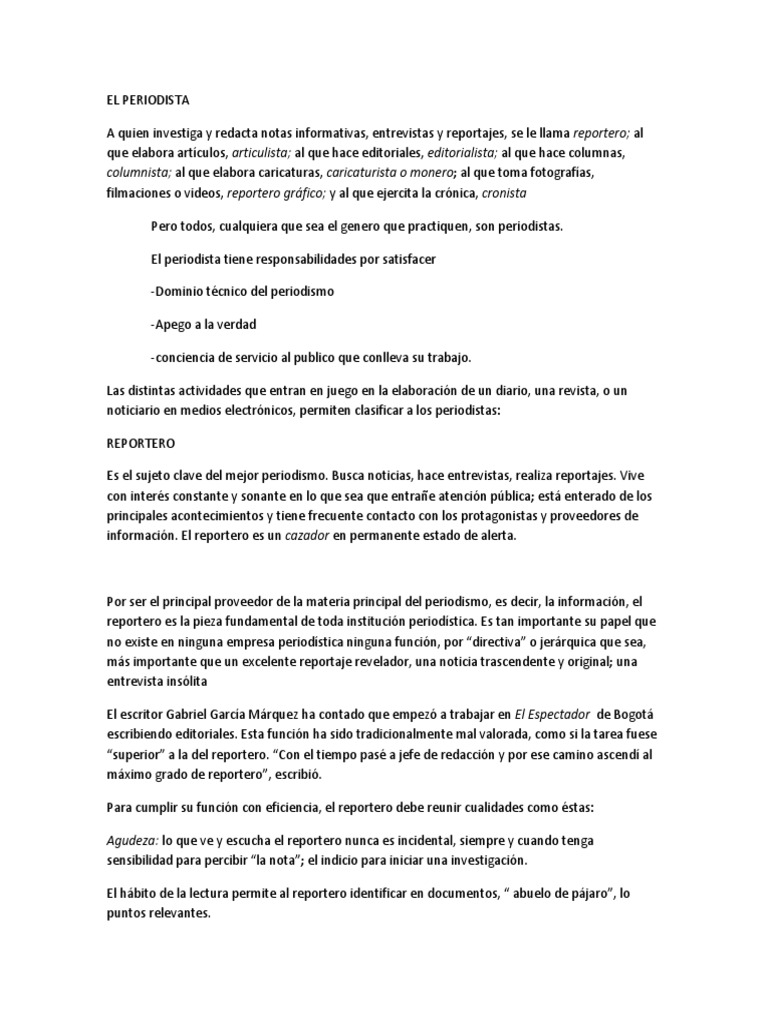 EL PERIODISTA

A quien investiga y redacta notas informativas, entrevistas y reportajes, se le llama reportero; al que elabora articulos, articulista; al que hace editoriales, editorialista; al que hace columnas, columnista; al que elabora caricaturas, caricaturista o monero; al que toma fotografías, filmaciones o videos, reportero gráfico; y al que ejercita la crónica, cronista

Pero todos, cualquiera que sea el genero que practiquen, son periodistas.

El periodista tiene responsabilidades por satisfacer

-Dominio técnico del periodismo

-Apego a la verdad

-conciencia de servicio al publico que conlleva su trabajo.

Las distintas actividades que entran en juego en la elaboración de un diario, una revista, o un noticiario en medios electrónicos, permiten clasificar a los periodistas:

REPORTERO

Es el sujeto clave del mejor periodismo. Busca noticias, hace entrevistas, realiza reportajes. Vive con interés constante y sonante en lo que sea que entrañe atención pública; está enterado de los principales acontecimientos y tiene frecuente contacto con los protagonistas y proveedores de información. El reportero es un cazador en permanente estado de alerta.

Por ser el principal proveedor de la materia principal del periodismo, es decir, la información, el reportero es la pieza fundamental de toda institución periodística. Es tan importante su papel que no existe en ninguna empresa periodística ninguna función, por "directiva" o jerárquica que sea, más importante que un excelente reportaje revelador, una noticia trascendente y original; una entrevista insólita

El escritor Gabriel García Márquez ha contado que empezó a trabajar en El Espectador de Bogotá escribiendo editoriales. Esta función ha sido tradicionalmente mal valorada, como si la tarea fuese "superior" a la del reportero. "Con el tiempo pasé a jefe de redacción y por ese camino ascendí al máximo grado de reportero", escribió.

Para cumplir su función con eficiencia, el reportero debe reunir cualidades como éstas:

Agudeza: lo que ve y escucha el reportero nunca es incidental, siempre y cuando tenga sensibilidad para percibir "la nota"; el indicio para iniciar una investigación.

El hábito de la lectura permite al reportero identificar en documentos, " abuelo de pájaro", lo puntos relevantes.